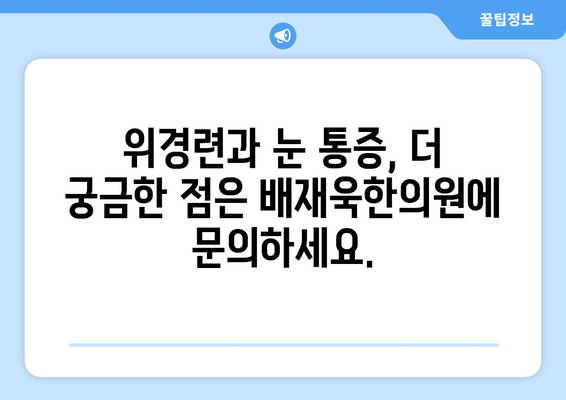 꿀팁정보

위경련과 눈 통증, 더 궁금한 점은 배재욱한의원에 문의하세요.